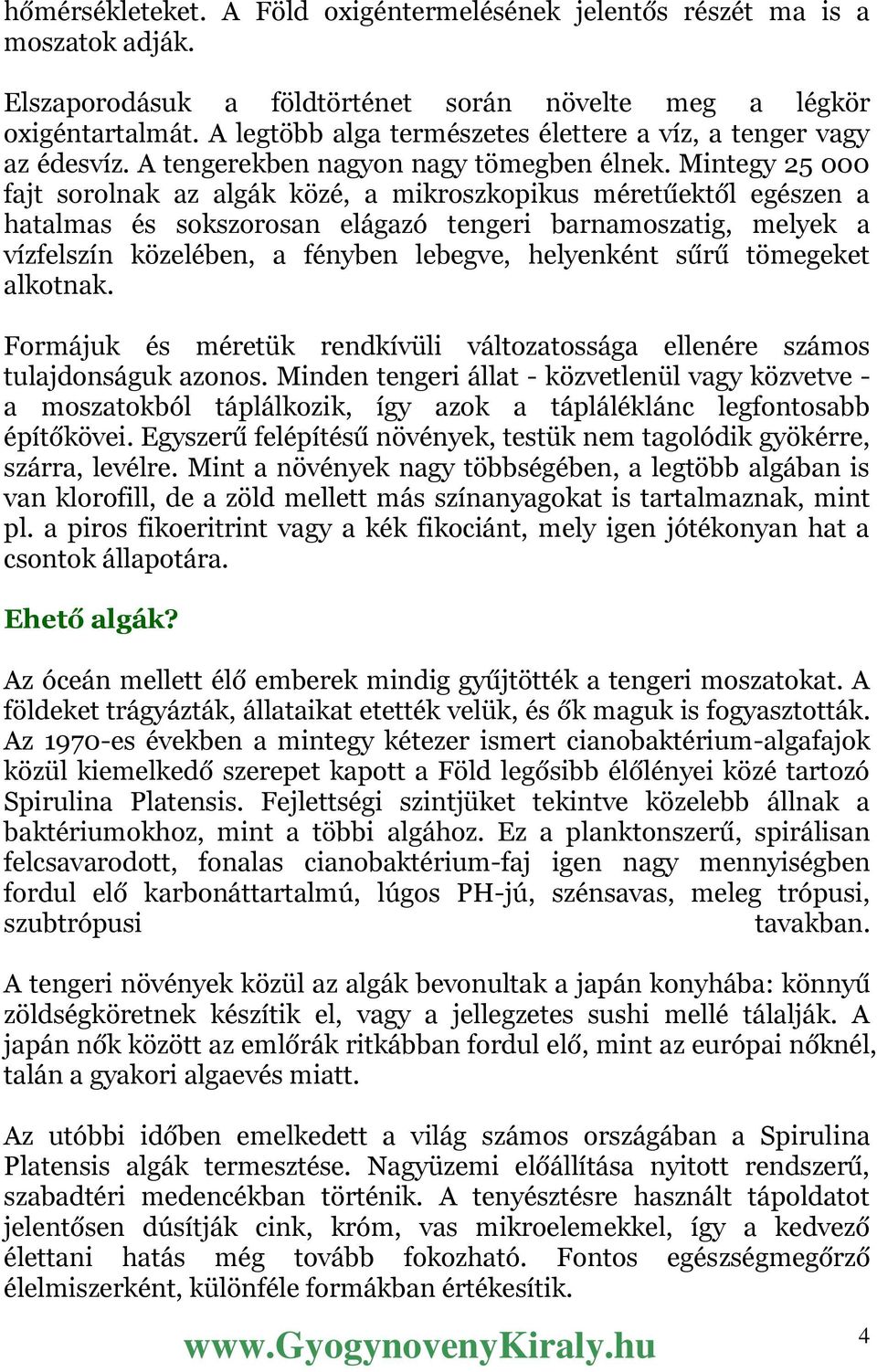 hőmérsékleteket. A Föld oxigéntermelésének jelentős részét ma is a moszatok adják.

Elszaporodásuk a földtörténet során növelte meg a légkör oxigéntartalmát. A legtöbb alga természetes élettere a víz, a tenger vagy az édesvíz. A tengerekben nagyon nagy tömegben élnek. Mintegy 25 000 fajt sorolnak az algák közé, a mikroszkopikus méretűektől egészen a hatalmas és sokszorosan elágazó tengeri barnamoszatig, melyek a vízfelszín közelében, a fényben lebegve, helyenként sűrű tömegeket alkotnak.

Formájuk és méretük rendkívüli változatossága ellenére számos tulajdonságuk azonos. Minden tengeri állat - közvetlenül vagy közvetve - a moszatokból táplálkozik, így azok a tápláléklánc legfontosabb építőkövei. Egyszerű felépítésű növények, testük nem tagolódik gyökérre, szárra, levélre. Mint a növények nagy többségében, a legtöbb algában is van klorofill, de a zöld mellett más színanyagokat is tartalmaznak, mint pl. a piros fikoeritrint vagy a kék fikociánt, mely igen jótékonyan hat a csontok állapotára.

Ehető algák?

Az óceán mellett élő emberek mindig gyűjtötték a tengeri moszatokat. A földeket trágyázták, állataikat etették velük, és ők maguk is fogyasztották. Az 1970-es években a mintegy kétezer ismert cianobaktérium-algafajok közül kiemelkedő szerepet kapott a Föld legősibb élőlényei közé tartozó Spirulina Platensis. Fejlettségi szintjüket tekintve közelebb állnak a baktériumokhoz, mint a többi algához. Ez a planktonszerű, spirálisan felcsavarodott, fonalas cianobaktérium-faj igen nagy mennyiségben fordul elő karbonáttartalmú, lúgos PH-jú, szénsavas, meleg trópusi, szubtrópusi tavakban.

A tengeri növények közül az algák bevonultak a japán konyhába: könnyű zöldségköretnek készítik el, vagy a jellegzetes sushi mellé tálalják. A japán nők között az emlőrák ritkábban fordul elő, mint az európai nőknél, talán a gyakori algaevés miatt.

Az utóbbi időben emelkedett a világ számos országában a Spirulina Platensis algák termesztése. Nagyüzemi előállítása nyitott rendszerű, szabadtéri medencékban történik. A tenyésztésre használt tápoldatot jelentősen dúsítják cink, króm, vas mikroelemekkel, így a kedvező élettani hatás még tovább fokozható. Fontos egészségmegőrző élelmiszerként, különféle formákban értékesítik.

www.GyogynovenyKiraly.hu

4